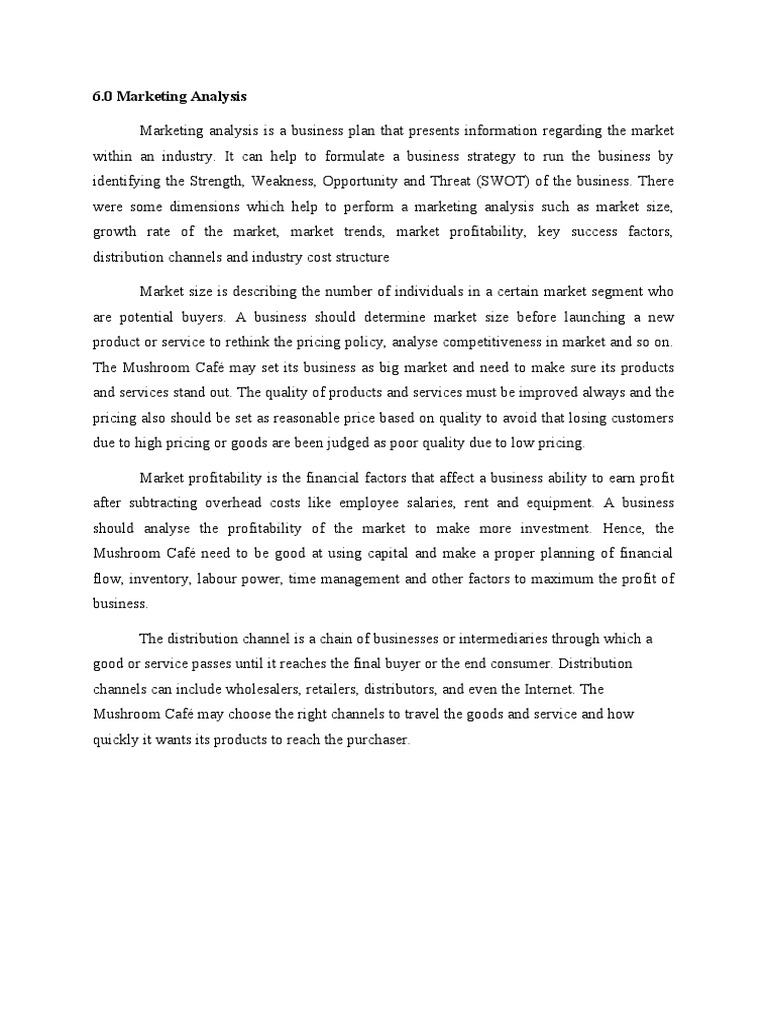 6.0 Marketing Analysis

Marketing analysis is a business plan that presents information regarding the market within an industry. It can help to formulate a business strategy to run the business by identifying the Strength, Weakness, Opportunity and Threat (SWOT) of the business. There were some dimensions which help to perform a marketing analysis such as market size, growth rate of the market, market trends, market profitability, key success factors, distribution channels and industry cost structure

Market size is describing the number of individuals in a certain market segment who are potential buyers. A business should determine market size before launching a new product or service to rethink the pricing policy, analyse competitiveness in market and so on. The Mushroom Café may set its business as big market and need to make sure its products and services stand out. The quality of products and services must be improved always and the pricing also should be set as reasonable price based on quality to avoid that losing customers due to high pricing or goods are been judged as poor quality due to low pricing.

Market profitability is the financial factors that affect a business ability to earn profit after subtracting overhead costs like employee salaries, rent and equipment. A business should analyse the profitability of the market to make more investment. Hence, the Mushroom Café need to be good at using capital and make a proper planning of financial flow, inventory, labour power, time management and other factors to maximum the profit of business.

The distribution channel is a chain of businesses or intermediaries through which a good or service passes until it reaches the final buyer or the end consumer. Distribution channels can include wholesalers, retailers, distributors, and even the Internet. The Mushroom Café may choose the right channels to travel the goods and service and how quickly it wants its products to reach the purchaser.